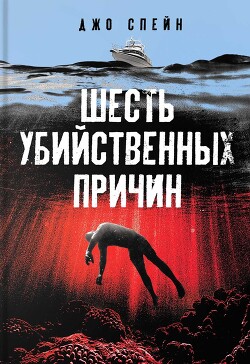 ДЖО СПЕЙН

ШЕСТЬ УБИЙСТВЕННЫХ ПРИЧИН